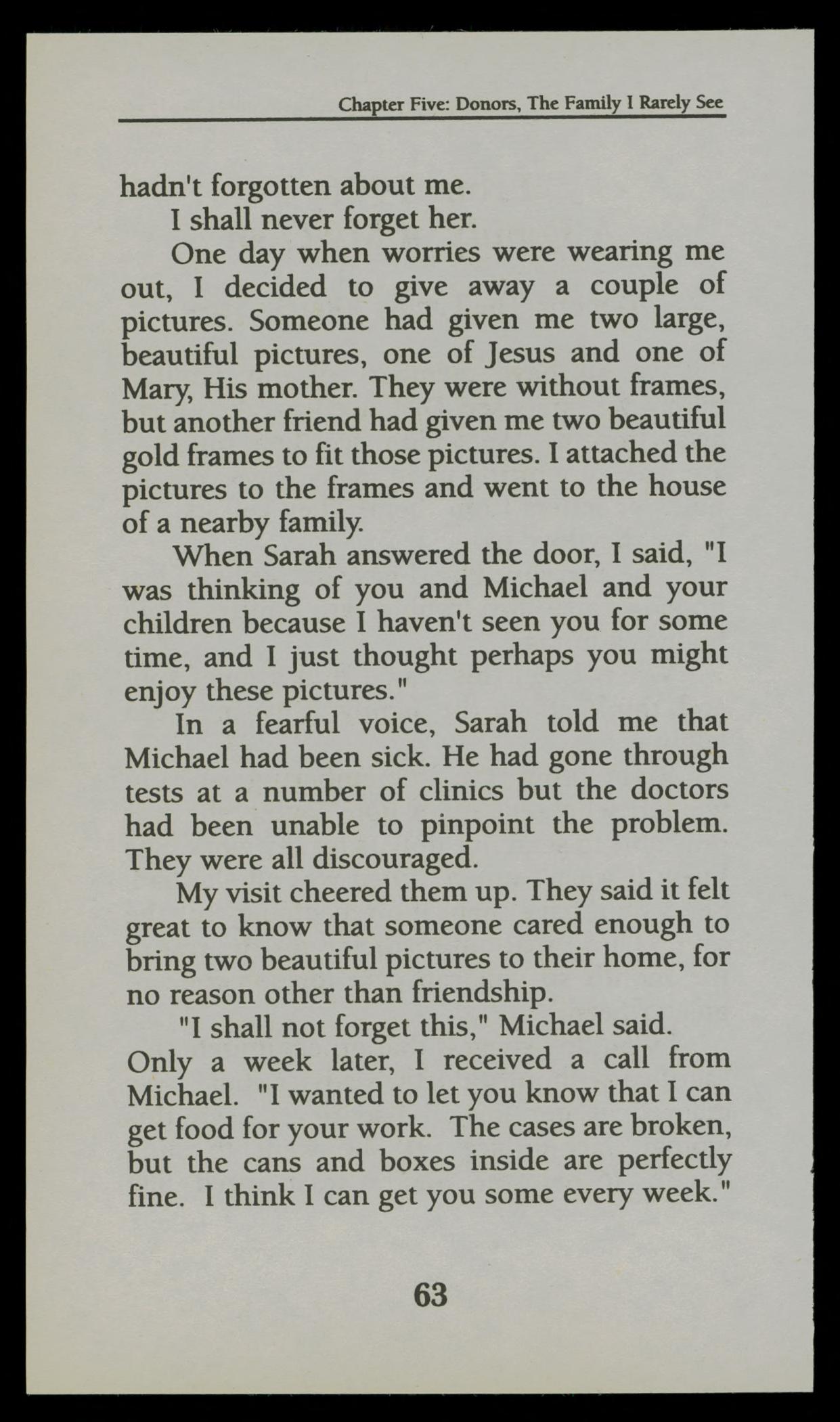 Chapter Five: Donors, The Family I Rarely See

hadn't forgotten about me.

I shall never forget her.

One day when worries were wearing me out, I decided to give away a couple of pictures. Someone had given me two large, beautiful pictures, one of Jesus and one of Mary, His mother. They were without frames, but another friend had given me two beautiful gold frames to fit those pictures. I attached the pictures to the frames and went to the house of a nearby family.

When Sarah answered the door, I said, "I was thinking of you and Michael and your children because I haven't seen you for some time, and I just thought perhaps you might enjoy these pictures."

In a fearful voice, Sarah told me that Michael had been sick. He had gone through tests at a number of clinics but the doctors had been unable to pinpoint the problem. They were all discouraged.

My visit cheered them up. They said it felt great to know that someone cared enough to bring two beautiful pictures to their home, for no reason other than friendship.

"I shall not forget this," Michael said.

Only a week later, I received a call from Michael. "I wanted to let you know that I can get food for your work. The cases are broken, but the cans and boxes inside are perfectly fine. I think I can get you some every week."

63